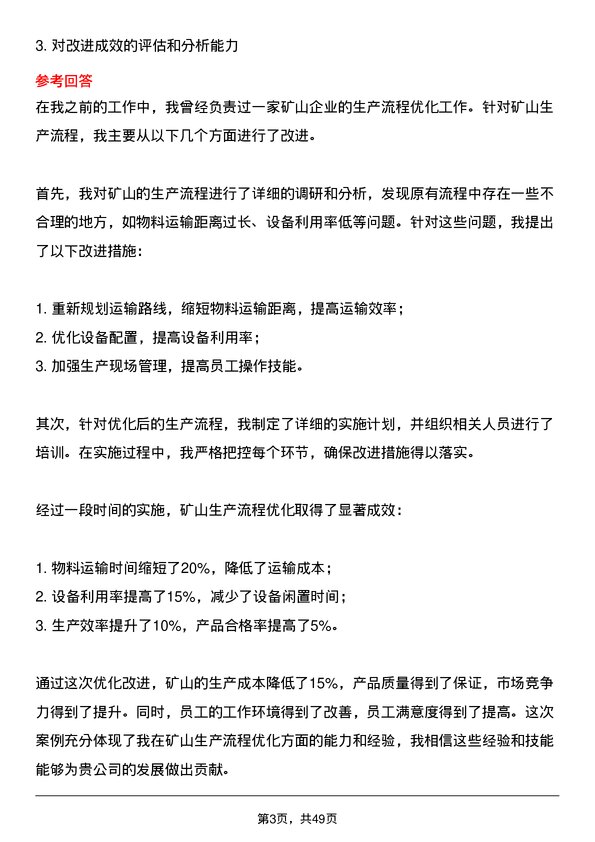 3. 对改进成效的评估和分析能力

参考回答

在我之前的工作中，我曾经负责过一家矿山企业的生产流程优化工作。针对矿山生产流程，我主要从以下几个方面进行了改进。

首先，我对矿山的生产流程进行了详细的调研和分析，发现原有流程中存在一些不合理的地方，如物料运输距离过长、设备利用率低等问题。针对这些问题，我提出了以下改进措施：

1. 重新规划运输路线，缩短物料运输距离，提高运输效率；
2. 优化设备配置，提高设备利用率；
3. 加强生产现场管理，提高员工操作技能。

其次，针对优化后的生产流程，我制定了详细的实施计划，并组织相关人员进行了培训。在实施过程中，我严格把控每个环节，确保改进措施得以落实。

经过一段时间的实施，矿山生产流程优化取得了显著成效：

1. 物料运输时间缩短了20%，降低了运输成本；
2. 设备利用率提高了15%，减少了设备闲置时间；
3. 生产效率提升了10%，产品合格率提高了5%。

通过这次优化改进，矿山的生产成本降低了15%，产品质量得到了保证，市场竞争力得到了提升。同时，员工的工作环境得到了改善，员工满意度得到了提高。这次案例充分体现了我在矿山生产流程优化方面的能力和经验，我相信这些经验和技能能够为贵公司的发展做出贡献。

第3页，共49页